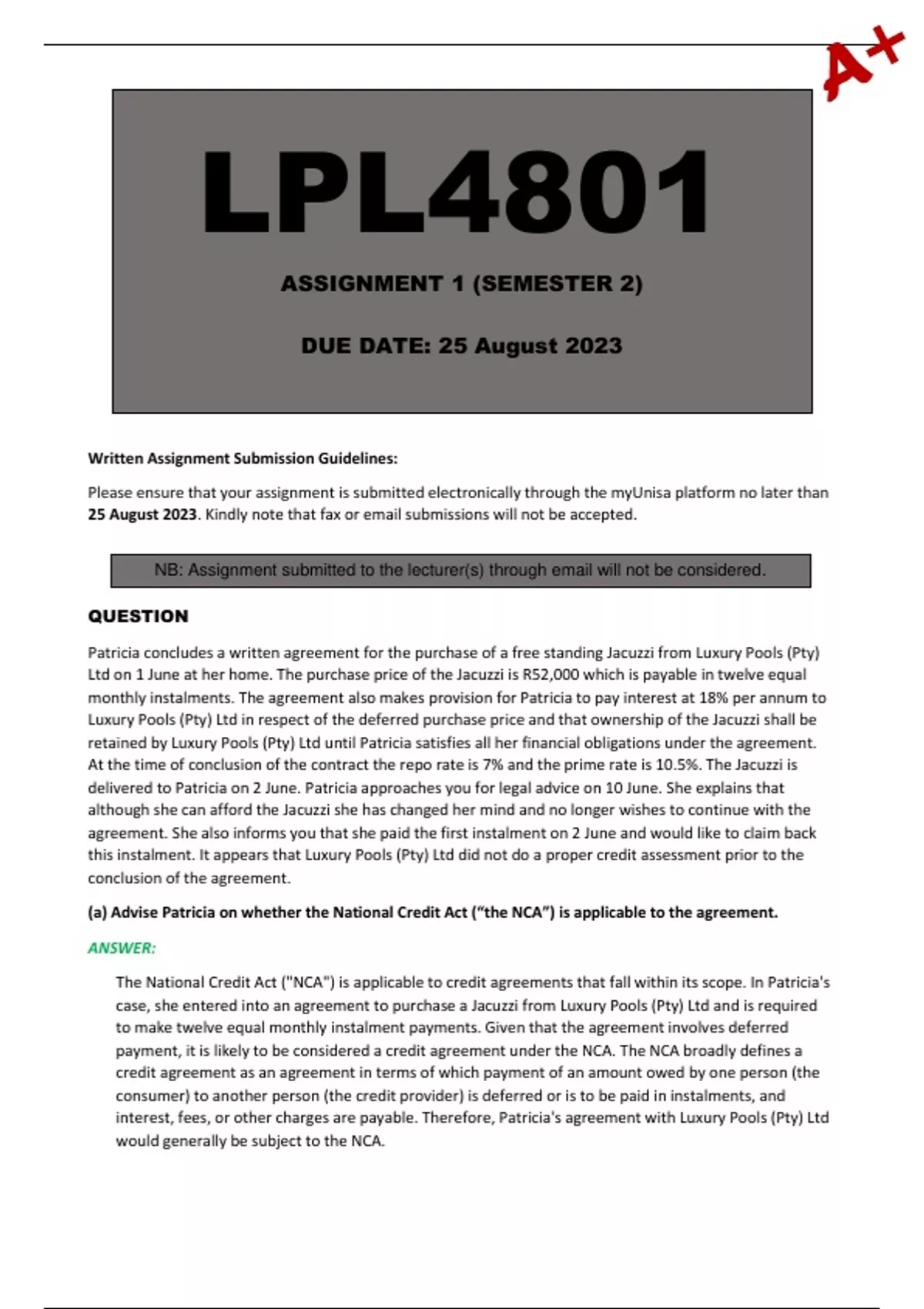 A+

LPL4801

ASSIGNMENT 1 (SEMESTER 2)

DUE DATE: 25 August 2023

Written Assignment Submission Guidelines:

Please ensure that your assignment is submitted electronically through the myUnisa platform no later than 25 August 2023. Kindly note that fax or email submissions will not be accepted.

NB: Assignment submitted to the lecturer(s) through email will not be considered.

QUESTION

Patricia concludes a written agreement for the purchase of a free standing Jacuzzi from Luxury Pools (Pty) Ltd on 1 June at her home. The purchase price of the Jacuzzi is R52,000 which is payable in twelve equal monthly instalments. The agreement also makes provision for Patricia to pay interest at 18% per annum to Luxury Pools (Pty) Ltd in respect of the deferred purchase price and that ownership of the Jacuzzi shall be retained by Luxury Pools (Pty) Ltd until Patricia satisfies all her financial obligations under the agreement. At the time of conclusion of the contract the repo rate is 7% and the prime rate is 10.5%. The Jacuzzi is delivered to Patricia on 2 June. Patricia approaches you for legal advice on 10 June. She explains that although she can afford the Jacuzzi she has changed her mind and no longer wishes to continue with the agreement. She also informs you that she paid the first instalment on 2 June and would like to claim back this instalment. It appears that Luxury Pools (Pty) Ltd did not do a proper credit assessment prior to the conclusion of the agreement.

(a) Advise Patricia on whether the National Credit Act (“the NCA”) is applicable to the agreement.

ANSWER:

The National Credit Act ("NCA") is applicable to credit agreements that fall within its scope. In Patricia's case, she entered into an agreement to purchase a Jacuzzi from Luxury Pools (Pty) Ltd and is required to make twelve equal monthly instalment payments. Given that the agreement involves deferred payment, it is likely to be considered a credit agreement under the NCA. The NCA broadly defines a credit agreement as an agreement in terms of which payment of an amount owed by one person (the consumer) to another person (the credit provider) is deferred or is to be paid in instalments, and interest, fees, or other charges are payable. Therefore, Patricia's agreement with Luxury Pools (Pty) Ltd would generally be subject to the NCA.